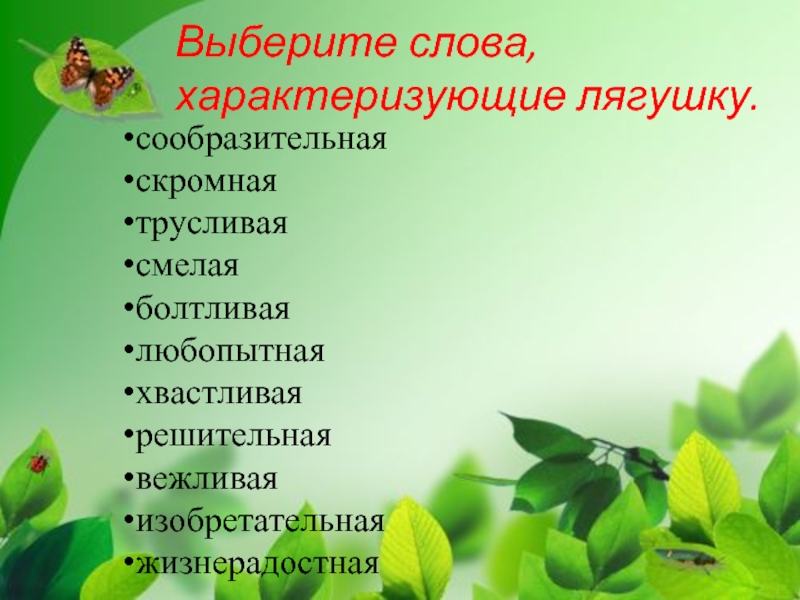 Выберите слова, характеризующие лягушку.

•сообразительная
•скромная
•трусливая
•смелая
•болтливая
•любопытная
•хвастливая
•решительная
•вежливая
•изобретательная
•жизнерадостная